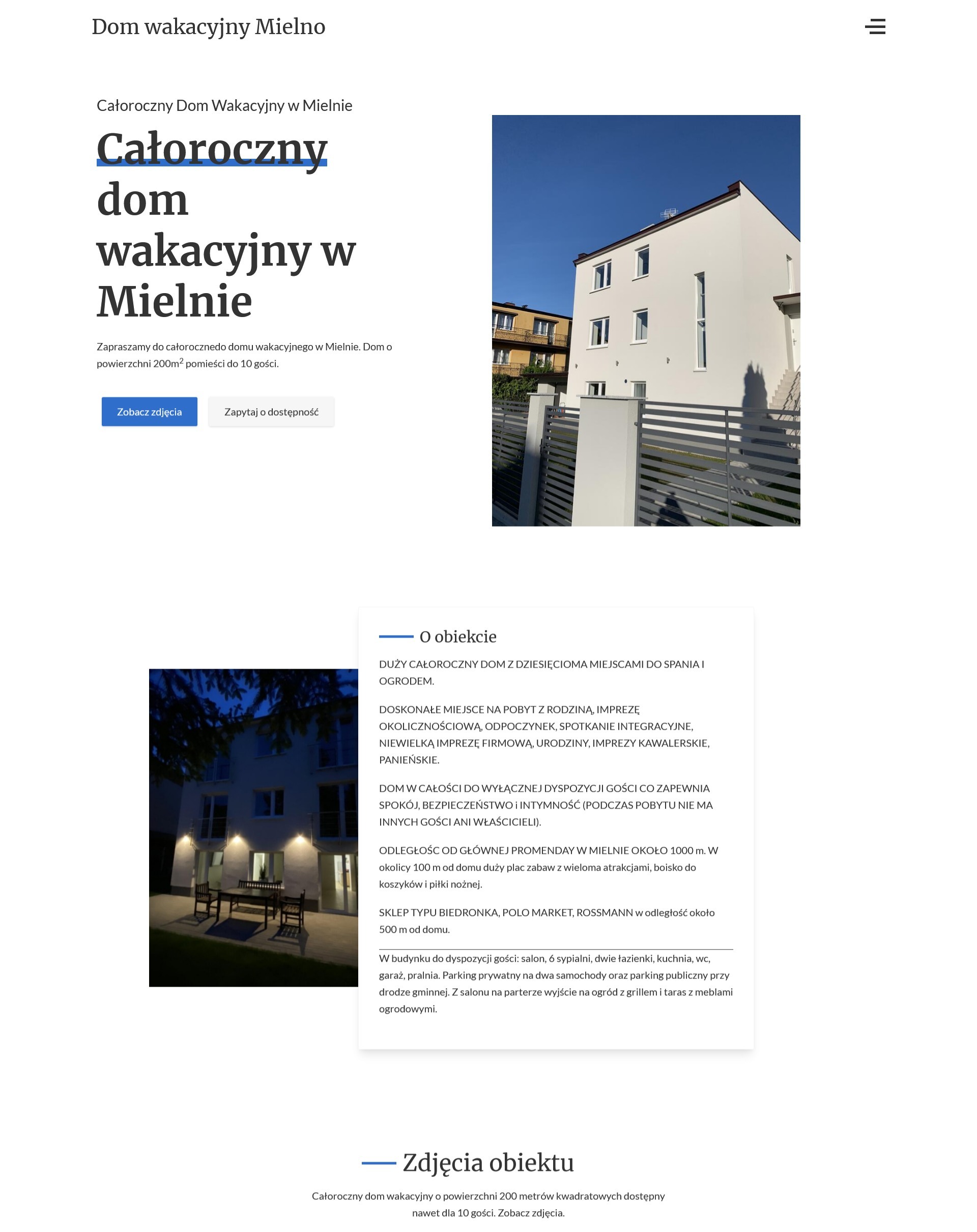 Dom wakacyjny Mielno

Całoroczny Dom Wakacyjny w Mielnie

Całoroczny dom wakacyjny w Mielnie

Zapraszamy do całorocznedo domu wakacyjnego w Mielnie. Dom o powierzchni 200m$^2$ pomieści do 10 gości.

Zobacz zdjęcia

Zapytaj o dostępność

O obiekcie

DUŻY CAŁOROCZNY DOM Z DZIESIĘCIOMA MIEJSCAMI DO SPANIA I OGRODEM.

DOSKONAŁE MIEJSCE NA POBYT Z RODZINĄ, IMPREZĘ OKOLICZNOŚCIOWĄ, ODPOCZYNEK, SPOTKANIE INTEGRACYJNE, NIEWIELKĄ IMPREZĘ FIRMOWĄ, URODZINY, IMPREZY KAWALERSKIE, PANIEŃSKIE.

DOM W CAŁOŚCI DO WYŁĄCZNEJ DYSPOZYCJI GOŚCI CO ZAPEWNIA SPOKÓJ, BEZPIECZEŃSTWO i INTYMNOŚĆ (PODCZAS POBYTU NIE MA INNYCH GOŚCI ANI WŁAŚCICIELI).

ODLEGŁOŚC OD GŁÓWNEJ PROMENDAY W MIELNIE OKOŁO 1000 m. W okolicy 100 m od domu duży plac zabaw z wieloma atrakcjami, boisko do koszyków i piłki nożnej.

SKLEP TYPU BIEDRONKA, POLO MARKET, ROSSMANN w odległość około 500 m od domu.

W budynku do dyspozycji gości: salon, 6 sypialni, dwie łazienki, kuchnia, wc, garaż, pralnia. Parking prywatny na dwa samochody oraz parking publiczny przy drodze gminnej. Z salonu na parterze wyjście na ogród z grillem i taras z meblami ogrodowymi.

Zdjęcia obiektu

Całoroczny dom wakacyjny o powierzchni 200 metrów kwadratowych dostępny nawet dla 10 gości. Zobacz zdjęcia.